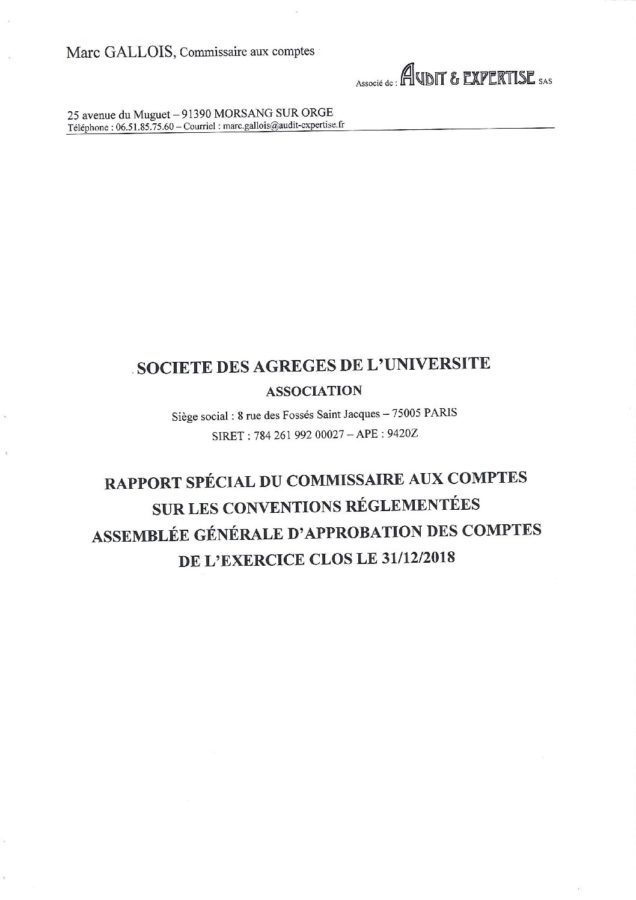 Marc GALLOIS, Commissaire aux comptes

Associé de : AUDIT & EXPERTISE SAS

25 avenue du Muguet – 91390 MORSANG SUR ORGE
Téléphone : 06.51.85.75.60 – Courriel : marc.gallois@audit-expertise.fr

SOCIETE DES AGREGES DE L'UNIVERSITE
ASSOCIATION
Siège social : 8 rue des Fossés Saint Jacques – 75005 PARIS
SIRET : 784 261 992 00027 – APE : 9420Z

RAPPORT SPÉCIAL DU COMMISSAIRE AUX COMPTES
SUR LES CONVENTIONS RÉGLEMENTÉES
ASSEMBLÉE GÉNÉRALE D'APPROBATION DES COMPTES
DE L'EXERCICE CLOS LE 31/12/2018